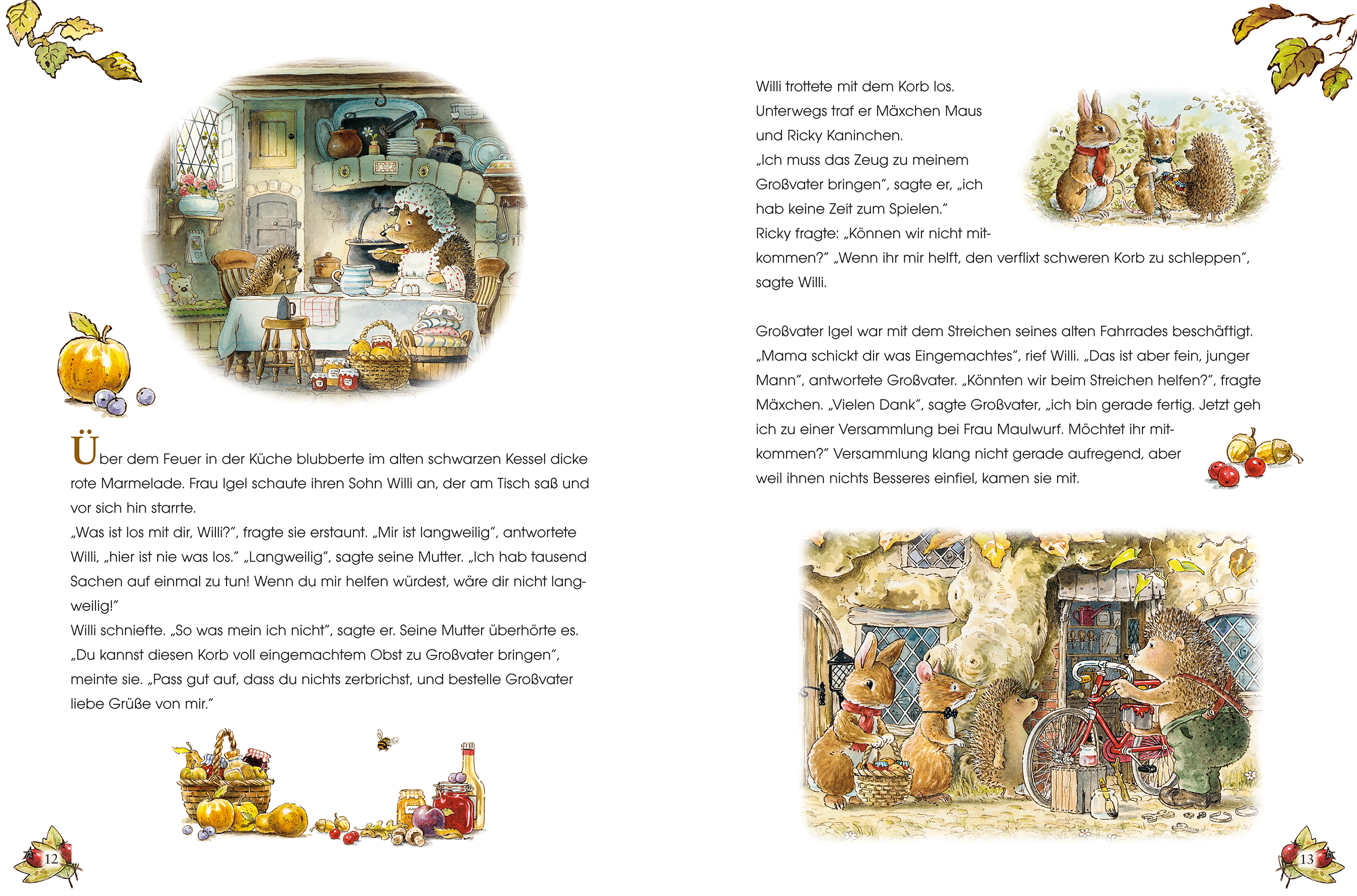 Über dem Feuer in der Küche blubberte im alten schwarzen Kessel dicke rote Marmelade. Frau Igel schaute ihren Sohn Willi an, der am Tisch saß und vor sich hin starrte.
„Was ist los mit dir, Willi?", fragte sie erstaunt. „Mir ist langweilig", antwortete Willi, „hier ist nie was los." „Langweilig", sagte seine Mutter. „Ich hab tausend Sachen auf einmal zu tun! Wenn du mir helfen würdest, wäre dir nicht langweilig!"
Willi schniefte. „So was mein ich nicht", sagte er. Seine Mutter überhörte es. „Du kannst diesen Korb voll eingemachtem Obst zu Großvater bringen", meinte sie. „Pass gut auf, dass du nichts zerbrichst, und bestelle Großvater liebe Grüße von mir."

12

Willi trottete mit dem Korb los. Unterwegs traf er Mäxchen Maus und Ricky Kaninchen.
„Ich muss das Zeug zu meinem Großvater bringen", sagte er, „ich hab keine Zeit zum Spielen."
Ricky fragte: „Können wir nicht mitkommen?" „Wenn ihr mir helft, den verflixt schweren Korb zu schleppen", sagte Willi.

Großvater Igel war mit dem Streichen seines alten Fahrrades beschäftigt. „Mama schickt dir was Eingemachtes", rief Willi. „Das ist aber fein, junger Mann", antwortete Großvater. „Könnten wir beim Streichen helfen?", fragte Mäxchen. „Vielen Dank", sagte Großvater, „ich bin gerade fertig. Jetzt geh ich zu einer Versammlung bei Frau Maulwurf. Möchtet ihr mitkommen?" Versammlung klang nicht gerade aufregend, aber weil ihnen nichts Besseres einfiel, kamen sie mit.

13